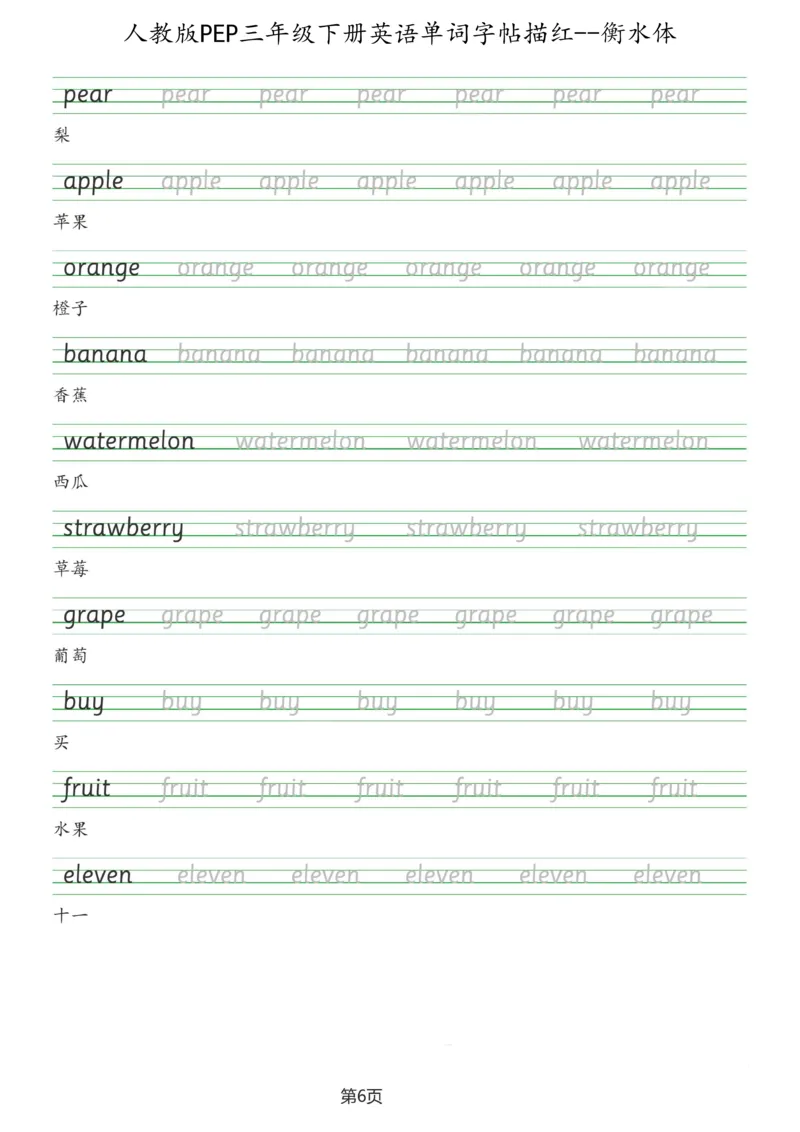 人教版PEP三年级下册英语单词字帖描红--衡水体

pear pear pear pear pear pear pear
梨

apple apple apple apple apple apple apple
苹果

orange orange orange orange orange orange
橙子

banana banana banana banana banana banana
香蕉

watermelon watermelon watermelon watermelon
西瓜

strawberry strawberry strawberry strawberry
草莓

grape grape grape grape grape grape grape
葡萄

buy buy buy buy buy buy buy
买

fruit fruit fruit fruit fruit fruit fruit
水果

eleven eleven eleven eleven eleven eleven
十一

第6页